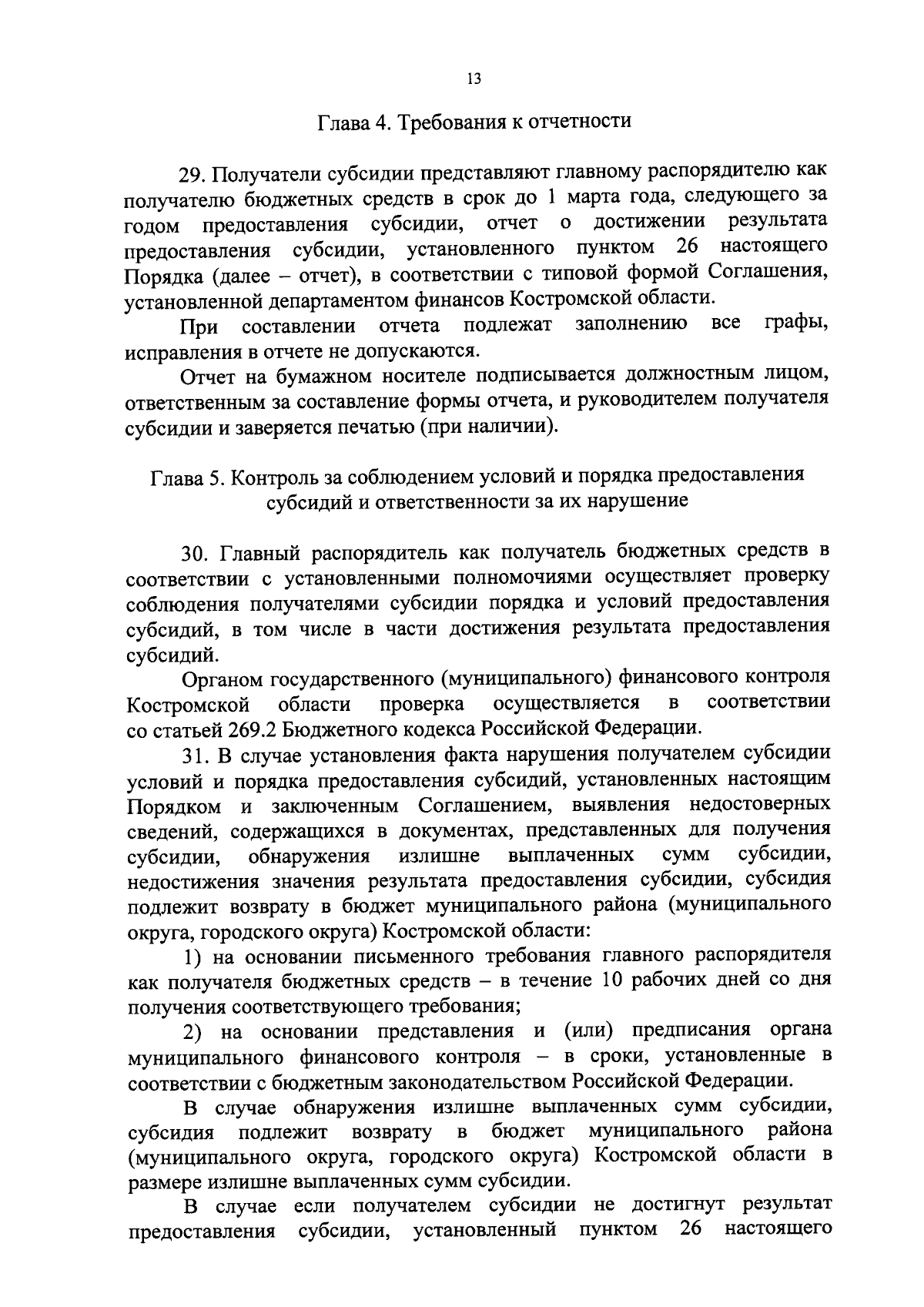 13

Глава 4. Требования к отчетности

29. Получатели субсидии представляют главному распорядителю как получателю бюджетных средств в срок до 1 марта года, следующего за годом предоставления субсидии, отчет о достижении результата предоставления субсидии, установленного пунктом 26 настоящего Порядка (далее – отчет), в соответствии с типовой формой Соглашения, установленной департаментом финансов Костромской области.

При составлении отчета подлежат заполнению все графы, исправления в отчете не допускаются.

Отчет на бумажном носителе подписывается должностным лицом, ответственным за составление формы отчета, и руководителем получателя субсидии и заверяется печатью (при наличии).

Глава 5. Контроль за соблюдением условий и порядка предоставления субсидий и ответственности за их нарушение

30. Главный распорядитель как получатель бюджетных средств в соответствии с установленными полномочиями осуществляет проверку соблюдения получателями субсидии порядка и условий предоставления субсидий, в том числе в части достижения результата предоставления субсидий.

Органом государственного (муниципального) финансового контроля Костромской области проверка осуществляется в соответствии со статьей 269.2 Бюджетного кодекса Российской Федерации.

31. В случае установления факта нарушения получателем субсидии условий и порядка предоставления субсидий, установленных настоящим Порядком и заключенным Соглашением, выявления недостоверных сведений, содержащихся в документах, представленных для получения субсидии, обнаружения излишне выплаченных сумм субсидии, недостижения значения результата предоставления субсидии, субсидия подлежит возврату в бюджет муниципального района (муниципального округа, городского округа) Костромской области:

1) на основании письменного требования главного распорядителя как получателя бюджетных средств – в течение 10 рабочих дней со дня получения соответствующего требования;

2) на основании представления и (или) предписания органа муниципального финансового контроля – в сроки, установленные в соответствии с бюджетным законодательством Российской Федерации.

В случае обнаружения излишне выплаченных сумм субсидии, субсидия подлежит возврату в бюджет муниципального района (муниципального округа, городского округа) Костромской области в размере излишне выплаченных сумм субсидии.

В случае если получателем субсидии не достигнут результат предоставления субсидии, установленный пунктом 26 настоящего